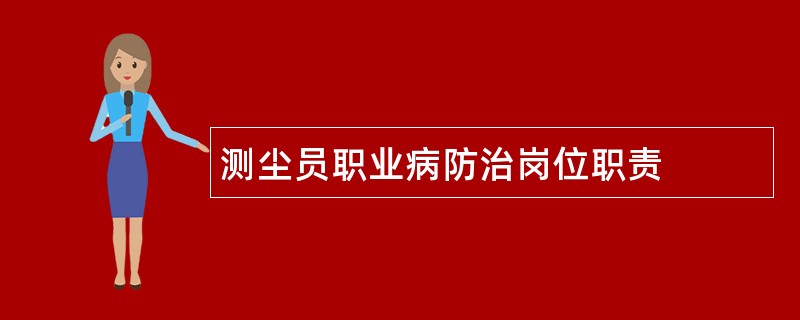 测尘员职业病防治岗位职责